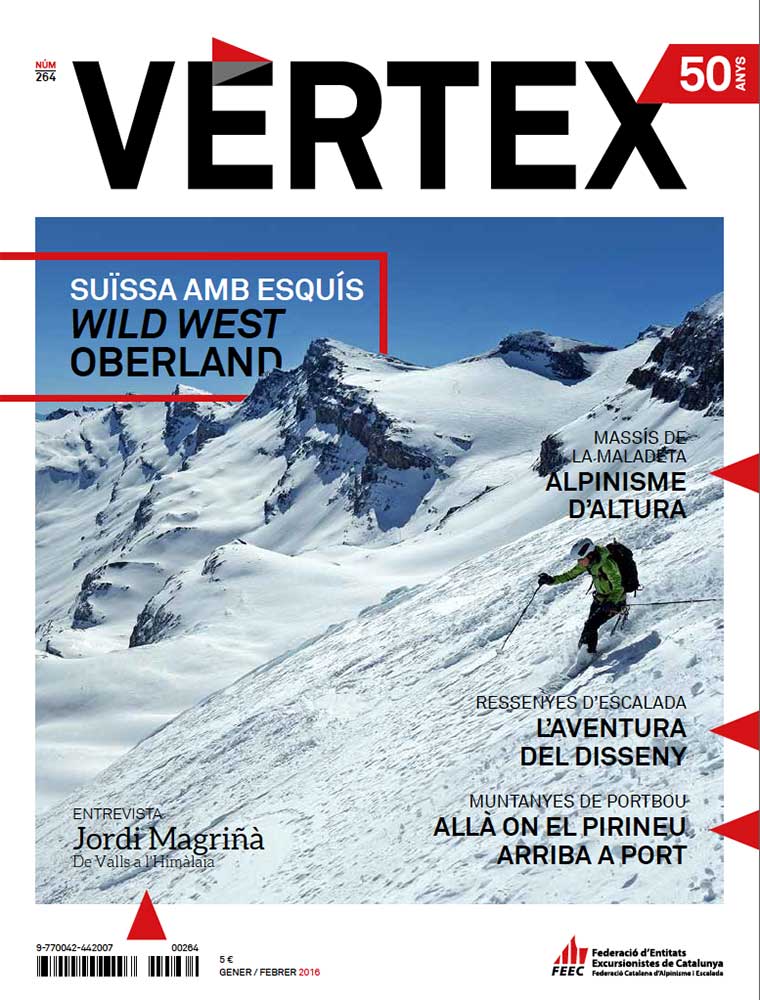 NÚM 264

VÈRTEX

50 ANYS

SUÏSSA AMB ESQUÍS
WILD WEST
OBERLAND

MASSÍS DE LA MALADETA
ALPINISME D'ALTURA

RESSENYES D'ESCALADA
L'AVENTURA DEL DISSENY

MUNTANYES DE PORTBOU
ALLÀ ON EL PIRINEU ARRIBA A PORT

ENTREVISTA
Jordi Magriñà
De Valls a l'Himàlaia

9-770042-442007 00264

5 €
GENER / FEBRER 2016

FEEC
Federació d'Entitats Excursionistes de Catalunya
Federació Catalana d'Alpinisme i Escalada